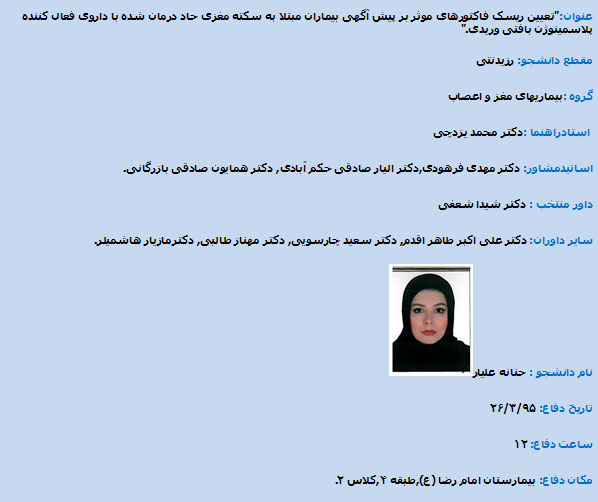 عنوان:"تعیین ریسک فاکتورهای موثر بر پیش آگهی بیماران مبتلا به سکته مغزی حاد درمان شده با داروی فعال کننده پلاسمینوژن بافتی وریدی."

مقطع دانشجو: رزیدنتی

گروه :بیماریهای مغز و اعصاب

استادراهنما :دکتر محمد یزدچی

اساتیدمشاور: دکتر مهدی فرهودی,دکتر الیار صادقی حکم آبادی, دکتر همایون صادقی بازرگانی.

داور منتخب : دکتر شیدا شعفی

سایر داوران: دکتر علی اکبر طاهر اقدم, دکتر سعید چارسویی, دکتر مهناز طالبی, دکترمازیار هاشمیلر.

نام دانشجو : حنانه علیار

تاریخ دفاع: ۲۶/۳/۹۵

ساعت دفاع: ۱۲

مکان دفاع: بیمارستان امام رضا (ع),طبقه ۴,کلاس ۲.